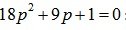 $18p^2+9p+1=0$;